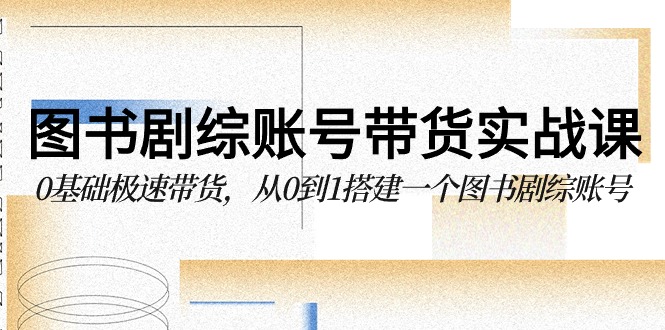 图书剧综账号带货实战课

0基础极速带货，从0到1搭建一个图书剧综账号